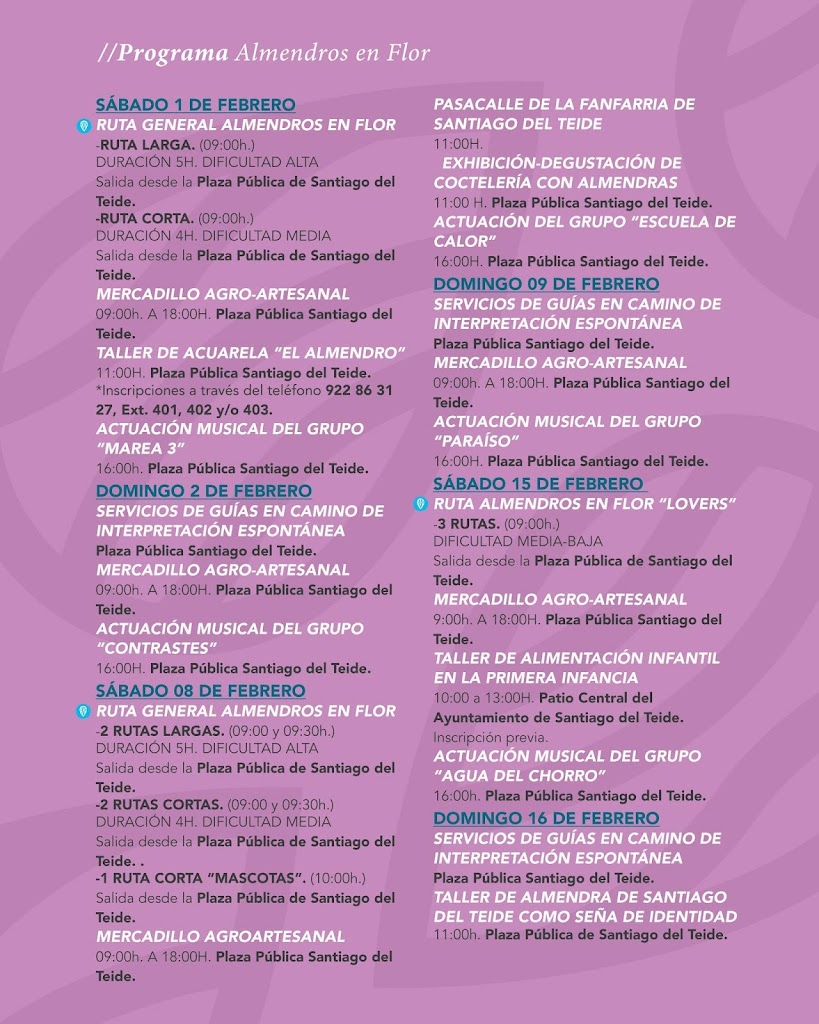 //Programa Almendros en Flor

SÁBADO 1 DE FEBRERO
RUTA GENERAL ALMENDROS EN FLOR
-RUTA LARGA. (09:00h.)
DURACIÓN 5H. DIFICULTAD ALTA
Salida desde la Plaza Pública de Santiago del Teide.
-RUTA CORTA. (09:00h.)
DURACIÓN 4H. DIFICULTAD MEDIA
Salida desde la Plaza Pública de Santiago del Teide.
MERCADILLO AGRO-ARTESANAL
09:00h. A 18:00H. Plaza Pública Santiago del Teide.
TALLER DE ACUARELA "EL ALMENDRO"
11:00H. Plaza Pública Santiago del Teide.
*Inscripciones a través del teléfono 922 86 31 27, Ext. 401, 402 y/o 403.
ACTUACIÓN MUSICAL DEL GRUPO "MAREA 3"
16:00h. Plaza Pública Santiago del Teide.
DOMINGO 2 DE FEBRERO
SERVICIOS DE GUÍAS EN CAMINO DE INTERPRETACIÓN ESPONTÁNEA
Plaza Pública Santiago del Teide.
MERCADILLO AGRO-ARTESANAL
09:00h. A 18:00H. Plaza Pública Santiago del Teide.
ACTUACIÓN MUSICAL DEL GRUPO "CONTRASTES"
16:00h. Plaza Pública Santiago del Teide.
SÁBADO 08 DE FEBRERO
RUTA GENERAL ALMENDROS EN FLOR
-2 RUTAS LARGAS. (09:00 y 09:30h.)
DURACIÓN 5H. DIFICULTAD ALTA
Salida desde la Plaza Pública de Santiago del Teide.
-2 RUTAS CORTAS. (09:00 y 09:30h.)
DURACIÓN 4H. DIFICULTAD MEDIA
Salida desde la Plaza Pública de Santiago del Teide. .
-1 RUTA CORTA "MASCOTAS". (10:00h.)
Salida desde la Plaza Pública de Santiago del Teide.
MERCADILLO AGROARTESANAL
09:00h. A 18:00H. Plaza Pública Santiago del Teide.

PASACALLE DE LA FANFARRIA DE SANTIAGO DEL TEIDE
11:00H.
EXHIBICIÓN-DEGUSTACIÓN DE COCTELERÍA CON ALMENDRAS
11:00 H. Plaza Pública Santiago del Teide.
ACTUACIÓN DEL GRUPO "ESCUELA DE CALOR"
16:00h. Plaza Pública Santiago del Teide.
DOMINGO 09 DE FEBRERO
SERVICIOS DE GUÍAS EN CAMINO DE INTERPRETACIÓN ESPONTÁNEA
Plaza Pública Santiago del Teide.
MERCADILLO AGRO-ARTESANAL
09:00h. A 18:00H. Plaza Pública Santiago del Teide.
ACTUACIÓN MUSICAL DEL GRUPO "PARAÍSO"
16:00H. Plaza Pública Santiago del Teide.
SÁBADO 15 DE FEBRERO
RUTA ALMENDROS EN FLOR "LOVERS"
-3 RUTAS. (09:00h.)
DIFICULTAD MEDIA-BAJA
Salida desde la Plaza Pública de Santiago del Teide.
MERCADILLO AGRO-ARTESANAL
9:00h. A 18:00H. Plaza Pública Santiago del Teide.
TALLER DE ALIMENTACIÓN INFANTIL EN LA PRIMERA INFANCIA
10:00 a 13:00H. Patio Central del Ayuntamiento de Santiago del Teide.
Inscripción previa.
ACTUACIÓN MUSICAL DEL GRUPO "AGUA DEL CHORRO"
16:00h. Plaza Pública Santiago del Teide.
DOMINGO 16 DE FEBRERO
SERVICIOS DE GUÍAS EN CAMINO DE INTERPRETACIÓN ESPONTÁNEA
Plaza Pública Santiago del Teide.
TALLER DE ALMENDRA DE SANTIAGO DEL TEIDE COMO SEÑA DE IDENTIDAD
11:00h. Plaza Pública de Santiago del Teide.